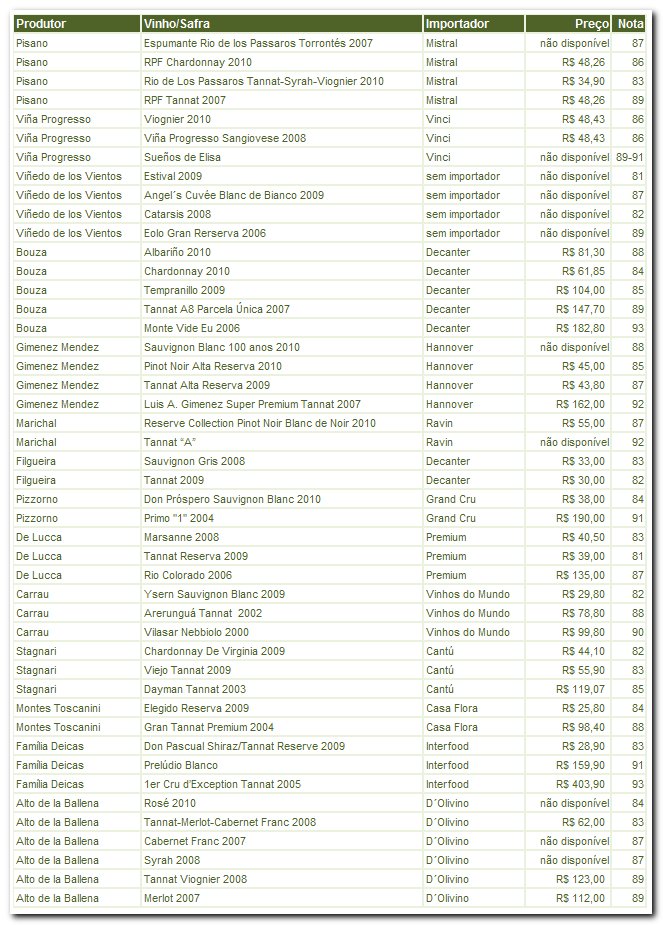 | Produtor | Vinho/Safra | Importador | Preço | Nota |
|---|---|---|---|---|
| Pisano | Espumante Rio de los Passaros Torrontés 2007 | Mistral | não disponível | 87 |
| Pisano | RPF Chardonnay 2010 | Mistral | R$ 48,26 | 86 |
| Pisano | Rio de Los Passaros Tannat-Syrah-Viognier 2010 | Mistral | R$ 34,90 | 83 |
| Pisano | RPF Tannat 2007 | Mistral | R$ 48,26 | 89 |
| Viña Progresso | Viognier 2010 | Vinci | R$ 48,43 | 86 |
| Viña Progresso | Viña Progresso Sangiovese 2008 | Vinci | R$ 48,43 | 86 |
| Viña Progresso | Sueños de Elisa | Vinci | não disponível | 89-91 |
| Viñedo de los Vientos | Estival 2009 | sem importador | não disponível | 81 |
| Viñedo de los Vientos | Angel´s Cuvée Blanc de Bianco 2009 | sem importador | não disponível | 87 |
| Viñedo de los Vientos | Catarsis 2008 | sem importador | não disponível | 82 |
| Viñedo de los Vientos | Eolo Gran Rerserva 2006 | sem importador | não disponível | 89 |
| Bouza | Albariño 2010 | Decanter | R$ 81,30 | 88 |
| Bouza | Chardonnay 2010 | Decanter | R$ 61,85 | 84 |
| Bouza | Tempranillo 2009 | Decanter | R$ 104,00 | 85 |
| Bouza | Tannat A8 Parcela Única 2007 | Decanter | R$ 147,70 | 89 |
| Bouza | Monte Vide Eu 2006 | Decanter | R$ 182,80 | 93 |
| Gimenez Mendez | Sauvignon Blanc 100 anos 2010 | Hannover | não disponível | 88 |
| Gimenez Mendez | Pinot Noir Alta Reserva 2010 | Hannover | R$ 45,00 | 85 |
| Gimenez Mendez | Tannat Alta Reserva 2009 | Hannover | R$ 43,80 | 87 |
| Gimenez Mendez | Luis A. Gimenez Super Premium Tannat 2007 | Hannover | R$ 162,00 | 92 |
| Marichal | Reserve Collection Pinot Noir Blanc de Noir 2010 | Ravin | R$ 55,00 | 87 |
| Marichal | Tannat "A" | Ravin | não disponível | 92 |
| Filgueira | Sauvignon Gris 2008 | Decanter | R$ 33,00 | 83 |
| Filgueira | Tannat 2009 | Decanter | R$ 30,00 | 82 |
| Pizzorno | Don Próspero Sauvignon Blanc 2010 | Grand Cru | R$ 38,00 | 84 |
| Pizzorno | Primo "1" 2004 | Grand Cru | R$ 190,00 | 91 |
| De Lucca | Marsanne 2008 | Premium | R$ 40,50 | 83 |
| De Lucca | Tannat Reserva 2009 | Premium | R$ 39,00 | 81 |
| De Lucca | Rio Colorado 2006 | Premium | R$ 135,00 | 87 |
| Carrau | Ysern Sauvignon Blanc 2009 | Vinhos do Mundo | R$ 29,80 | 82 |
| Carrau | Arerunguá Tannat 2002 | Vinhos do Mundo | R$ 78,80 | 88 |
| Carrau | Vilasar Nebbiolo 2000 | Vinhos do Mundo | R$ 99,80 | 90 |
| Stagnari | Chardonnay De Virginia 2009 | Cantú | R$ 44,10 | 82 |
| Stagnari | Viejo Tannat 2009 | Cantú | R$ 55,90 | 83 |
| Stagnari | Dayman Tannat 2003 | Cantú | R$ 119,07 | 85 |
| Montes Toscanini | Elegido Reserva 2009 | Casa Flora | R$ 25,80 | 84 |
| Montes Toscanini | Gran Tannat Premium 2004 | Casa Flora | R$ 98,40 | 88 |
| Família Deicas | Don Pascual Shiraz/Tannat Reserve 2009 | Interfood | R$ 28,90 | 83 |
| Família Deicas | Prelúdio Blanco | Interfood | R$ 159,90 | 91 |
| Família Deicas | 1er Cru d'Exception Tannat 2005 | Interfood | R$ 403,90 | 93 |
| Alto de la Ballena | Rosé 2010 | D´Olivino | não disponível | 84 |
| Alto de la Ballena | Tannat-Merlot-Cabernet Franc 2008 | D´Olivino | R$ 62,00 | 83 |
| Alto de la Ballena | Cabernet Franc 2007 | D´Olivino | não disponível | 87 |
| Alto de la Ballena | Syrah 2008 | D´Olivino | não disponível | 87 |
| Alto de la Ballena | Tannat Viognier 2008 | D´Olivino | R$ 123,00 | 89 |
| Alto de la Ballena | Merlot 2007 | D´Olivino | R$ 112,00 | 89 |